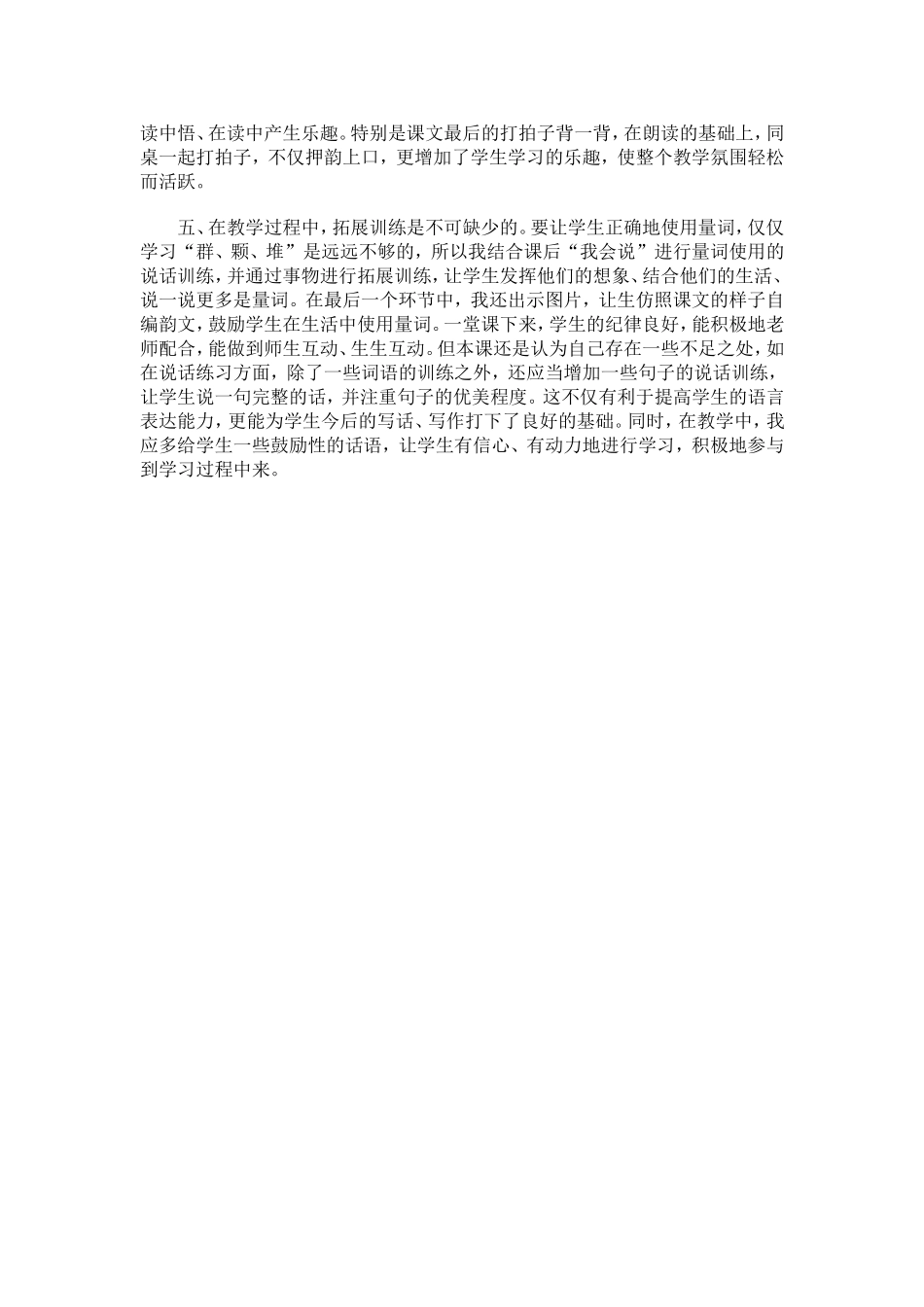 读中悟、在读中产生乐趣。特别是课文最后的打拍子背一背，在朗读的基础上，同桌一起打拍子，不仅押韵上口，更增加了学生学习的乐趣，使整个教学氛围轻松而活跃。

五、在教学过程中，拓展训练是不可缺少的。要让学生正确地使用量词，仅仅学习“群、颗、堆”是远远不够的，所以我结合课后“我会说”进行量词使用的说话训练，并通过事物进行拓展训练，让学生发挥他们的想象、结合他们的生活、说一说更多是量词。在最后一个环节中，我还出示图片，让生仿照课文的样子自编韵文，鼓励学生在生活中使用量词。一堂课下来，学生的纪律良好，能积极地老师配合，能做到师生互动、生生互动。但本课还是认为自己存在一些不足之处，如在说话练习方面，除了一些词语的训练之外，还应当增加一些句子的说话训练，让学生说一句完整的话，并注重句子的优美程度。这不仅有利于提高学生的语言表达能力，更能为学生今后的写话、写作打下了良好的基础。同时，在教学中，我应多给学生一些鼓励性的话语，让学生有信心、有动力地进行学习，积极地参与到学习过程中来。